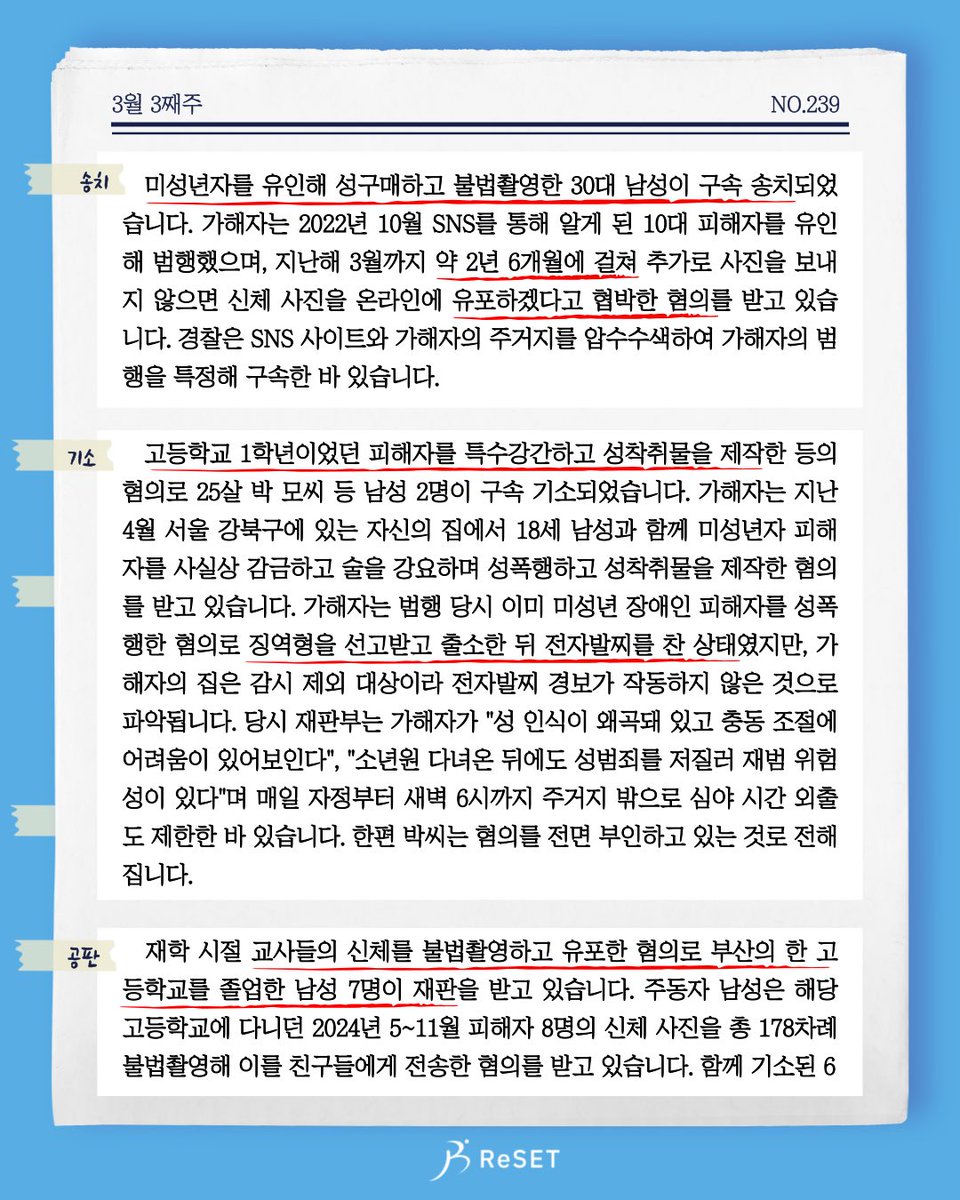 3월 3째주

NO.239

송치

미성년자를 유인해 성구매하고 불법촬영한 30대 남성이 구속 송치되었습니다. 가해자는 2022년 10월 SNS를 통해 알게 된 10대 피해자를 유인해 범행했으며, 지난해 3월까지 약 2년 6개월에 걸쳐 추가로 사진을 보내지 않으면 신체 사진을 온라인에 유포하겠다고 협박한 혐의를 받고 있습니다. 경찰은 SNS 사이트와 가해자의 주거지를 압수수색하여 가해자의 범행을 특정해 구속한 바 있습니다.

기소

고등학교 1학년이었던 피해자를 특수강간하고 성착취물을 제작한 등의 혐의로 25살 박 모씨 등 남성 2명이 구속 기소되었습니다. 가해자는 지난 4월 서울 강북구에 있는 자신의 집에서 18세 남성과 함께 미성년자 피해자를 사실상 감금하고 술을 강요하며 성폭행하고 성착취물을 제작한 혐의를 받고 있습니다. 가해자는 범행 당시 이미 미성년 장애인 피해자를 성폭행한 혐의로 징역형을 선고받고 출소한 뒤 전자발찌를 찬 상태였지만, 가해자의 집은 감시 제외 대상이라 전자발찌 경보가 작동하지 않은 것으로 파악됩니다. 당시 재판부는 가해자가 "성 인식이 왜곡돼 있고 충동 조절에 어려움이 있어보인다", "소년원 다녀온 뒤에도 성범죄를 저질러 재범 위험성이 있다"며 매일 자정부터 새벽 6시까지 주거지 밖으로 심야 시간 외출도 제한한 바 있습니다. 한편 박씨는 혐의를 전면 부인하고 있는 것으로 전해집니다.

공판

재학 시절 교사들의 신체를 불법촬영하고 유포한 혐의로 부산의 한 고등학교를 졸업한 남성 7명이 재판을 받고 있습니다. 주동자 남성은 해당 고등학교에 다니던 2024년 5~11월 피해자 8명의 신체 사진을 총 178차례 불법촬영해 이를 친구들에게 전송한 혐의를 받고 있습니다. 함께 기소된 6

ReSET